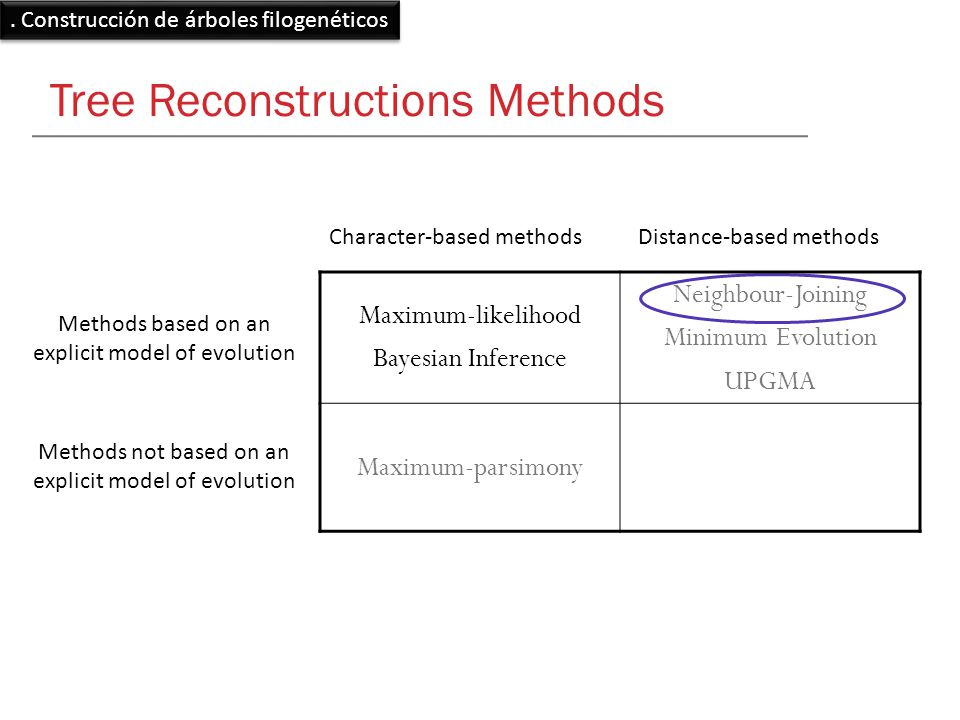 . Construcción de árboles filogenéticos

Tree Reconstructions Methods

|  | Character-based methods | Distance-based methods |
|---|---|---|
| Methods based on an explicit model of evolution | Maximum-likelihood Bayesian Inference | Neighbour-Joining Minimum Evolution UPGMA |
| Methods not based on an explicit model of evolution | Maximum-parsimony |  |